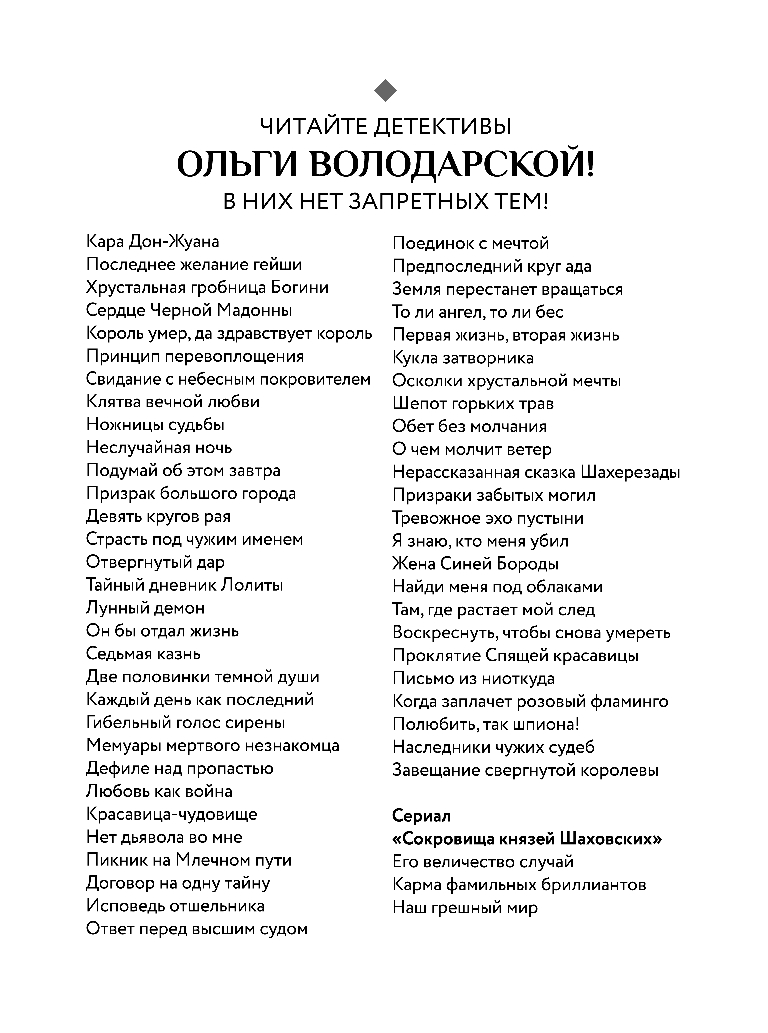 ЧИТАЙТЕ ДЕТЕКТИВЫ
ОЛЬГИ ВОЛОДАРСКОЙ!
В НИХ НЕТ ЗАПРЕТНЫХ ТЕМ!

Кара Дон-Жуана
Последнее желание гейши
Хрустальная гробница Богини
Сердце Черной Мадонны
Король умер, да здравствует король
Принцип перевоплощения
Свидание с небесным покровителем
Клятва вечной любви
Ножницы судьбы
Неслучайная ночь
Подумай об этом завтра
Призрак большого города
Девять кругов рая
Страсть под чужим именем
Отвергнутый дар
Тайный дневник Лолиты
Лунный демон
Он бы отдал жизнь
Седьмая казнь
Две половинки темной души
Каждый день как последний
Гибельный голос сирены
Мемуары мертвого незнакомца
Дефиле над пропастью
Любовь как война
Красавица-чудовище
Нет дьявола во мне
Пикник на Млечном пути
Договор на одну тайну
Исповедь отшельника
Ответ перед высшим судом

Поединок с мечтой
Предпоследний круг ада
Земля перестанет вращаться
То ли ангел, то ли бес
Первая жизнь, вторая жизнь
Кукла затворника
Осколки хрустальной мечты
Шепот горьких трав
Обет без молчания
О чем молчит ветер
Нерассказанная сказка Шахерезады
Призраки забытых могил
Тревожное эхо пустыни
Я знаю, кто меня убил
Жена Синей Бороды
Найди меня под облаками
Там, где растает мой след
Воскреснуть, чтобы снова умереть
Проклятие Спящей красавицы
Письмо из ниоткуда
Когда заплачет розовый фламинго
Полюбить, так шпиона!
Наследники чужих судеб
Завещание свергнутой королевы

Сериал
«Сокровища князей Шаховских»
Его величество случай
Карма фамильных бриллиантов
Наш грешный мир